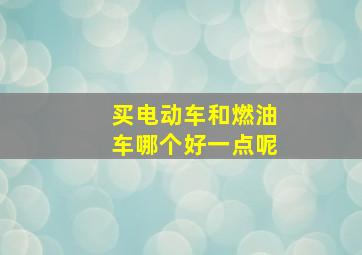 买电动车和燃油车哪个好一点呢